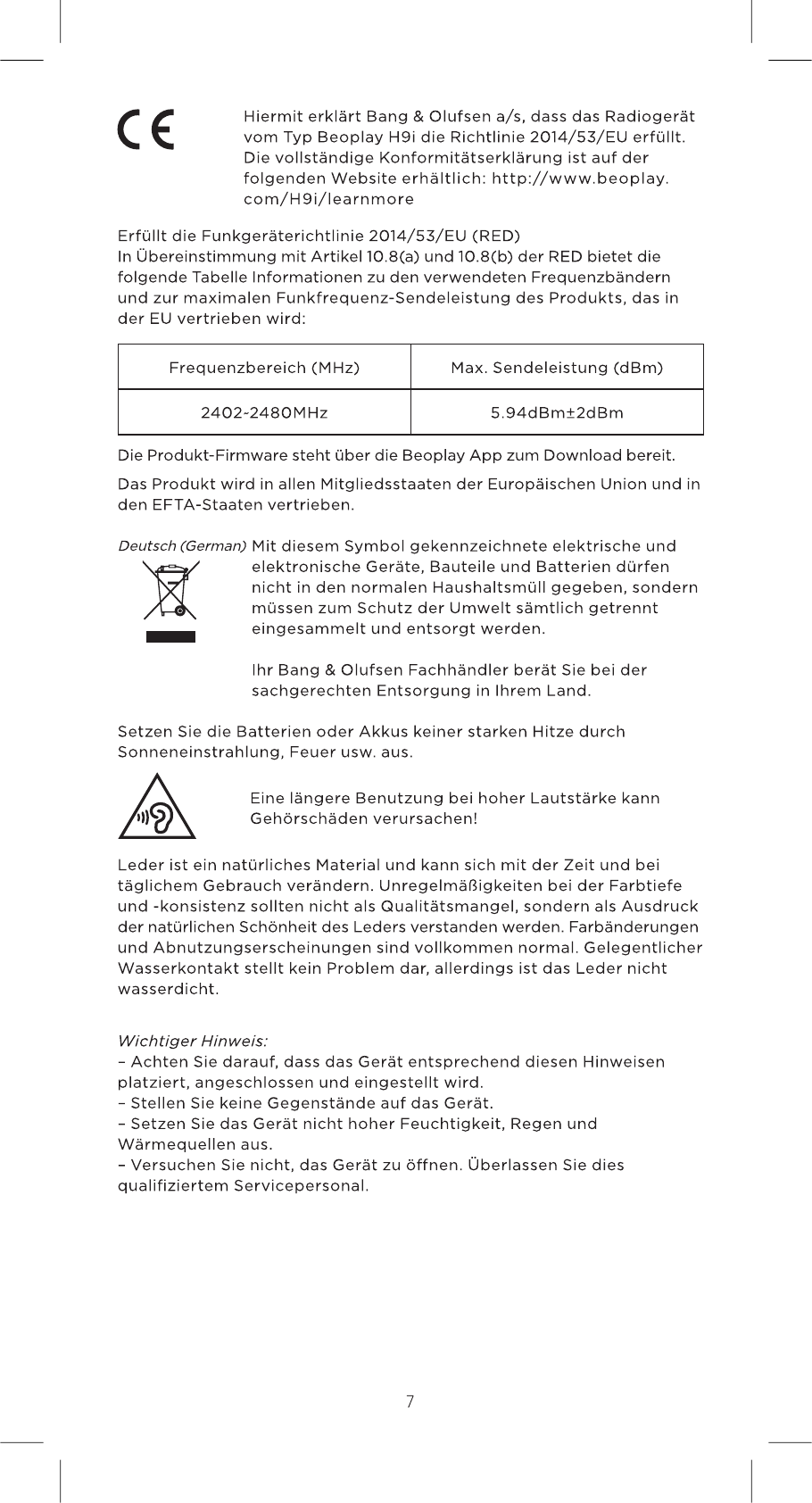 CE

Hiermit erklärt Bang & Olufsen a/s, dass das Radiogerät vom Typ Beoplay H9i die Richtlinie 2014/53/EU erfüllt. Die vollständige Konformitätserklärung ist auf der folgenden Website erhältlich: http://www.beoplay.com/H9i/learnmore

Erfüllt die Funkgeräterichtlinie 2014/53/EU (RED)
In Übereinstimmung mit Artikel 10.8(a) und 10.8(b) der RED bietet die folgende Tabelle Informationen zu den verwendeten Frequenzbändern und zur maximalen Funkfrequenz-Sendeleistung des Produkts, das in der EU vertrieben wird:

| Frequenzbereich (MHz) | Max. Sendeleistung (dBm) |
|---|---|
| 2402-2480MHz | 5.94dBm±2dBm |

Die Produkt-Firmware steht über die Beoplay App zum Download bereit.

Das Produkt wird in allen Mitgliedsstaaten der Europäischen Union und in den EFTA-Staaten vertrieben.

Deutsch (German) Mit diesem Symbol gekennzeichnete elektrische und elektronische Geräte, Bauteile und Batterien dürfen nicht in den normalen Haushaltsmüll gegeben, sondern müssen zum Schutz der Umwelt sämtlich getrennt eingesammelt und entsorgt werden.

Ihr Bang & Olufsen Fachhändler berät Sie bei der sachgerechten Entsorgung in Ihrem Land.

Setzen Sie die Batterien oder Akkus keiner starken Hitze durch Sonneneinstrahlung, Feuer usw. aus.

Eine längere Benutzung bei hoher Lautstärke kann Gehörschäden verursachen!

Leder ist ein natürliches Material und kann sich mit der Zeit und bei täglichem Gebrauch verändern. Unregelmäßigkeiten bei der Farbtiefe und -konsistenz sollten nicht als Qualitätsmangel, sondern als Ausdruck der natürlichen Schönheit des Leders verstanden werden. Farbänderungen und Abnutzungserscheinungen sind vollkommen normal. Gelegentlicher Wasserkontakt stellt kein Problem dar, allerdings ist das Leder nicht wasserdicht.

Wichtiger Hinweis:
– Achten Sie darauf, dass das Gerät entsprechend diesen Hinweisen platziert, angeschlossen und eingestellt wird.
– Stellen Sie keine Gegenstände auf das Gerät.
– Setzen Sie das Gerät nicht hoher Feuchtigkeit, Regen und Wärmequellen aus.
– Versuchen Sie nicht, das Gerät zu öffnen. Überlassen Sie dies qualifiziertem Servicepersonal.

7